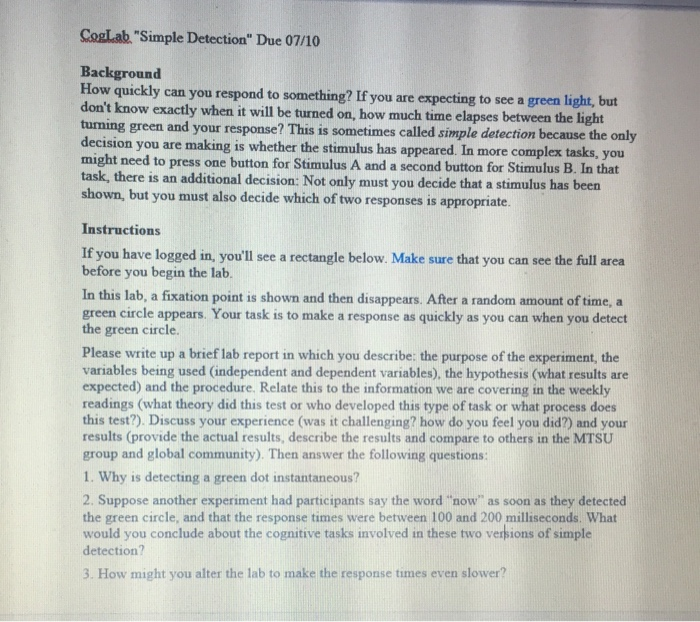 CogLab "Simple Detection" Due 07/10

Background
How quickly can you respond to something? If you are expecting to see a green light, but don't know exactly when it will be turned on, how much time elapses between the light turning green and your response? This is sometimes called simple detection because the only decision you are making is whether the stimulus has appeared. In more complex tasks, you might need to press one button for Stimulus A and a second button for Stimulus B. In that task, there is an additional decision: Not only must you decide that a stimulus has been shown, but you must also decide which of two responses is appropriate.

Instructions

If you have logged in, you'll see a rectangle below. Make sure that you can see the full area before you begin the lab.

In this lab, a fixation point is shown and then disappears. After a random amount of time, a green circle appears. Your task is to make a response as quickly as you can when you detect the green circle.

Please write up a brief lab report in which you describe: the purpose of the experiment, the variables being used (independent and dependent variables), the hypothesis (what results are expected) and the procedure. Relate this to the information we are covering in the weekly readings (what theory did this test or who developed this type of task or what process does this test?). Discuss your experience (was it challenging? how do you feel you did?) and your results (provide the actual results, describe the results and compare to others in the MTSU group and global community). Then answer the following questions:

1. Why is detecting a green dot instantaneous?

2. Suppose another experiment had participants say the word "now" as soon as they detected the green circle, and that the response times were between 100 and 200 milliseconds. What would you conclude about the cognitive tasks involved in these two versions of simple detection?

3. How might you alter the lab to make the response times even slower?